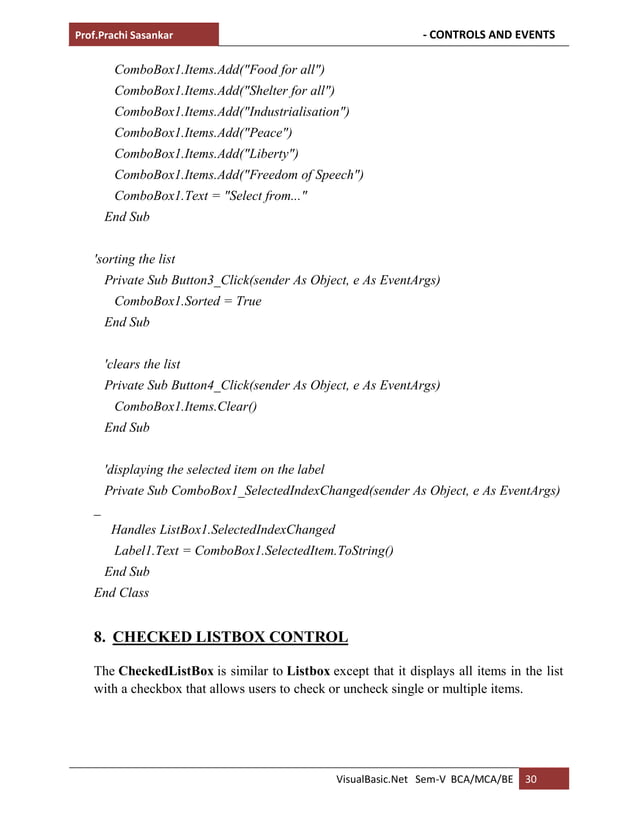 Prof.Prachi Sasankar

- CONTROLS AND EVENTS

ComboBox1.Items.Add("Food for all")
ComboBox1.Items.Add("Shelter for all")
ComboBox1.Items.Add("Industrialisation")
ComboBox1.Items.Add("Peace")
ComboBox1.Items.Add("Liberty")
ComboBox1.Items.Add("Freedom of Speech")
ComboBox1.Text = "Select from..."
End Sub

'sorting the list
Private Sub Button3_Click(sender As Object, e As EventArgs)
ComboBox1.Sorted = True
End Sub

'clears the list
Private Sub Button4_Click(sender As Object, e As EventArgs)
ComboBox1.Items.Clear()
End Sub

'displaying the selected item on the label
Private Sub ComboBox1_SelectedIndexChanged(sender As Object, e As EventArgs)
_
Handles ListBox1.SelectedIndexChanged
Label1.Text = ComboBox1.SelectedItem.ToString()
End Sub
End Class

8. CHECKED LISTBOX CONTROL

The CheckedListBox is similar to Listbox except that it displays all items in the list with a checkbox that allows users to check or uncheck single or multiple items.

VisualBasic.Net Sem-V BCA/MCA/BE 30